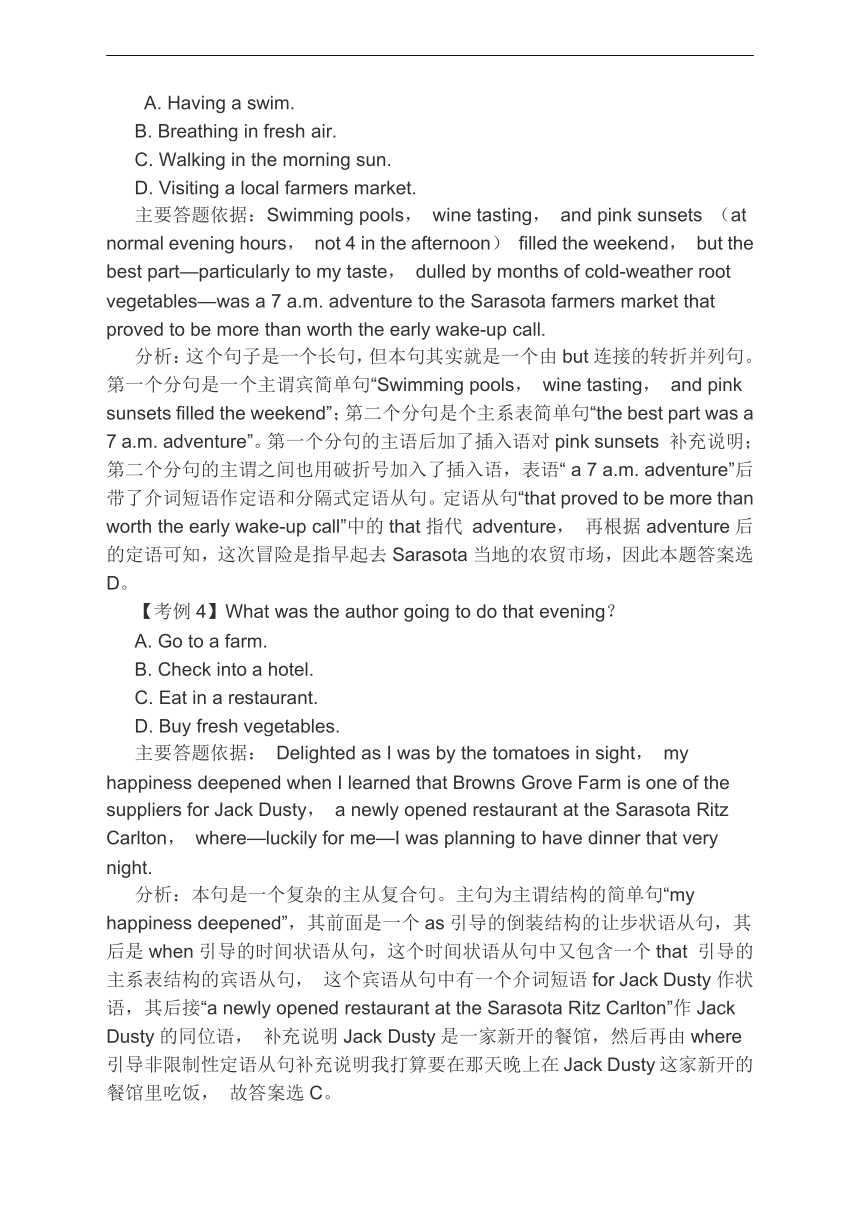 A. Having a swim.
B. Breathing in fresh air.
C. Walking in the morning sun.
D. Visiting a local farmers market.

主要答题依据：Swimming pools， wine tasting， and pink sunsets （at normal evening hours， not 4 in the afternoon） filled the weekend， but the best part—particularly to my taste， dulled by months of cold-weather root vegetables—was a 7 a.m. adventure to the Sarasota farmers market that proved to be more than worth the early wake-up call.

分析：这个句子是一个长句，但本句其实就是一个由 but 连接的转折并列句。第一个分句是一个主谓宾简单句“Swimming pools， wine tasting， and pink sunsets filled the weekend”；第二个分句是个主系表简单句“the best part was a 7 a.m. adventure”。第一个分句的主语后加了插入语对 pink sunsets 补充说明；第二个分句的主谓之间也用破折号加入了插入语，表语“ a 7 a.m. adventure”后带了介词短语作定语和分隔式定语从句。定语从句“that proved to be more than worth the early wake-up call”中的 that 指代 adventure， 再根据 adventure 后的定语可知，这次冒险是指早起去 Sarasota 当地的农贸市场，因此本题答案选 D。

【考例 4】What was the author going to do that evening？
A. Go to a farm.
B. Check into a hotel.
C. Eat in a restaurant.
D. Buy fresh vegetables.

主要答题依据： Delighted as I was by the tomatoes in sight， my happiness deepened when I learned that Browns Grove Farm is one of the suppliers for Jack Dusty， a newly opened restaurant at the Sarasota Ritz Carlton， where—luckily for me—I was planning to have dinner that very night.

分析：本句是一个复杂的主从复合句。主句为主谓结构的简单句“my happiness deepened”，其前面是一个 as 引导的倒装结构的让步状语从句，其后是 when 引导的时间状语从句，这个时间状语从句中又包含一个 that 引导的主系表结构的宾语从句， 这个宾语从句中有一个介词短语 for Jack Dusty 作状语，其后接“a newly opened restaurant at the Sarasota Ritz Carlton”作 Jack Dusty 的同位语， 补充说明 Jack Dusty 是一家新开的餐馆，然后再由 where 引导非限制性定语从句补充说明我打算要在那天晚上在 Jack Dusty 这家新开的餐馆里吃饭， 故答案选 C。